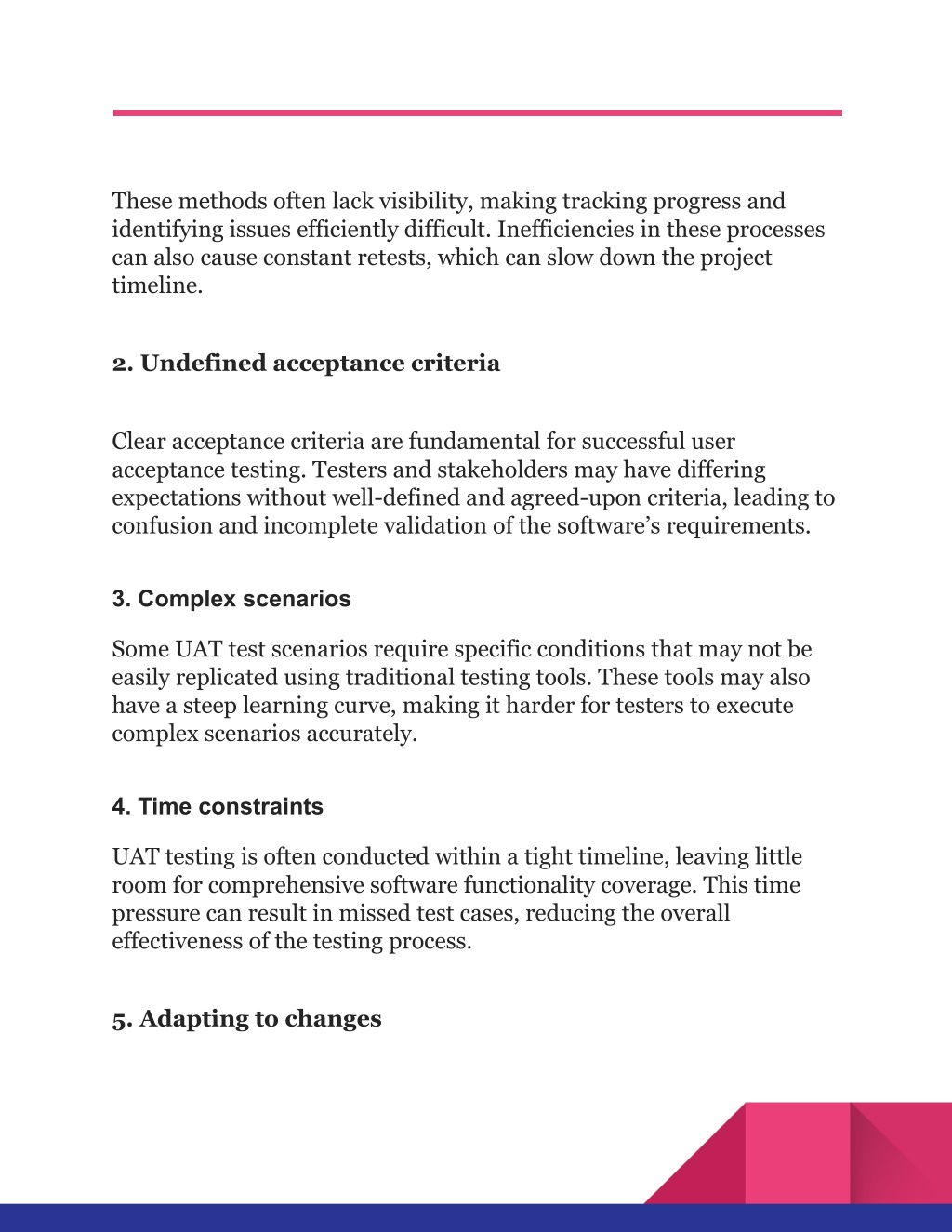 These methods often lack visibility, making tracking progress and identifying issues efficiently difficult. Inefficiencies in these processes can also cause constant retests, which can slow down the project timeline.

2. Undefined acceptance criteria

Clear acceptance criteria are fundamental for successful user acceptance testing. Testers and stakeholders may have differing expectations without well-defined and agreed-upon criteria, leading to confusion and incomplete validation of the software’s requirements.

3. Complex scenarios

Some UAT test scenarios require specific conditions that may not be easily replicated using traditional testing tools. These tools may also have a steep learning curve, making it harder for testers to execute complex scenarios accurately.

4. Time constraints

UAT testing is often conducted within a tight timeline, leaving little room for comprehensive software functionality coverage. This time pressure can result in missed test cases, reducing the overall effectiveness of the testing process.

5. Adapting to changes